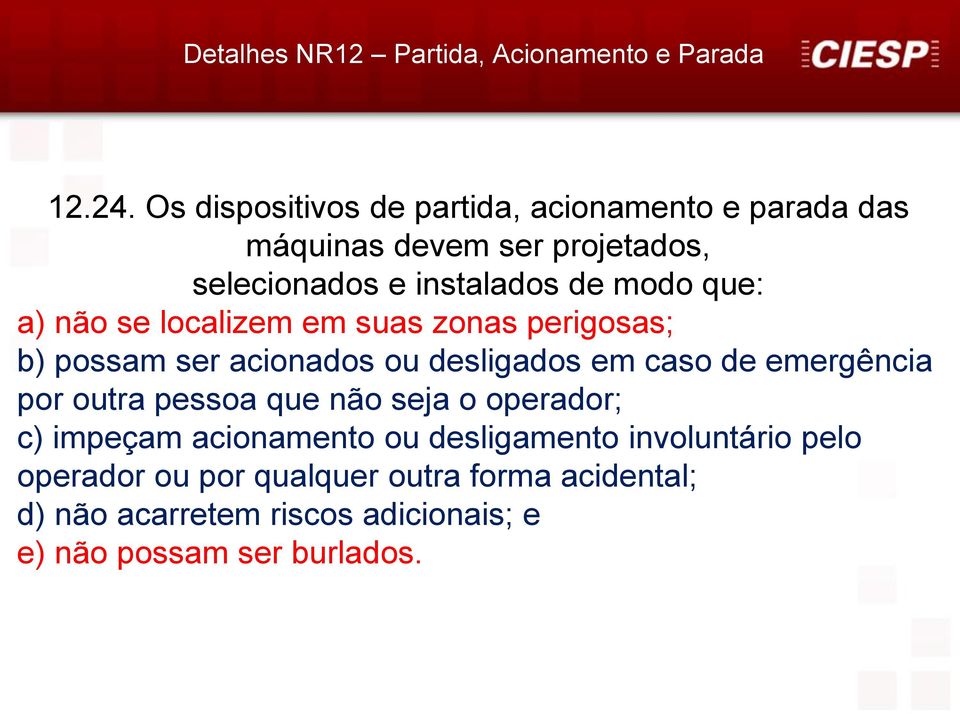 Detalhes NR12 – Partida, Acionamento e Parada

CIESP

12.24. Os dispositivos de partida, acionamento e parada das máquinas devem ser projetados, selecionados e instalados de modo que:

a) não se localizem em suas zonas perigosas;

b) possam ser acionados ou desligados em caso de emergência por outra pessoa que não seja o operador;

c) impeçam acionamento ou desligamento involuntário pelo operador ou por qualquer outra forma acidental;

d) não acarretem riscos adicionais; e

e) não possam ser burlados.